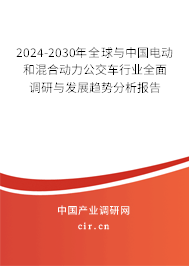 2024-2030年全球与中国电动和混合动力公交车行业全面调研与发展趋势分析报告

中国产业调研网
cir.cn